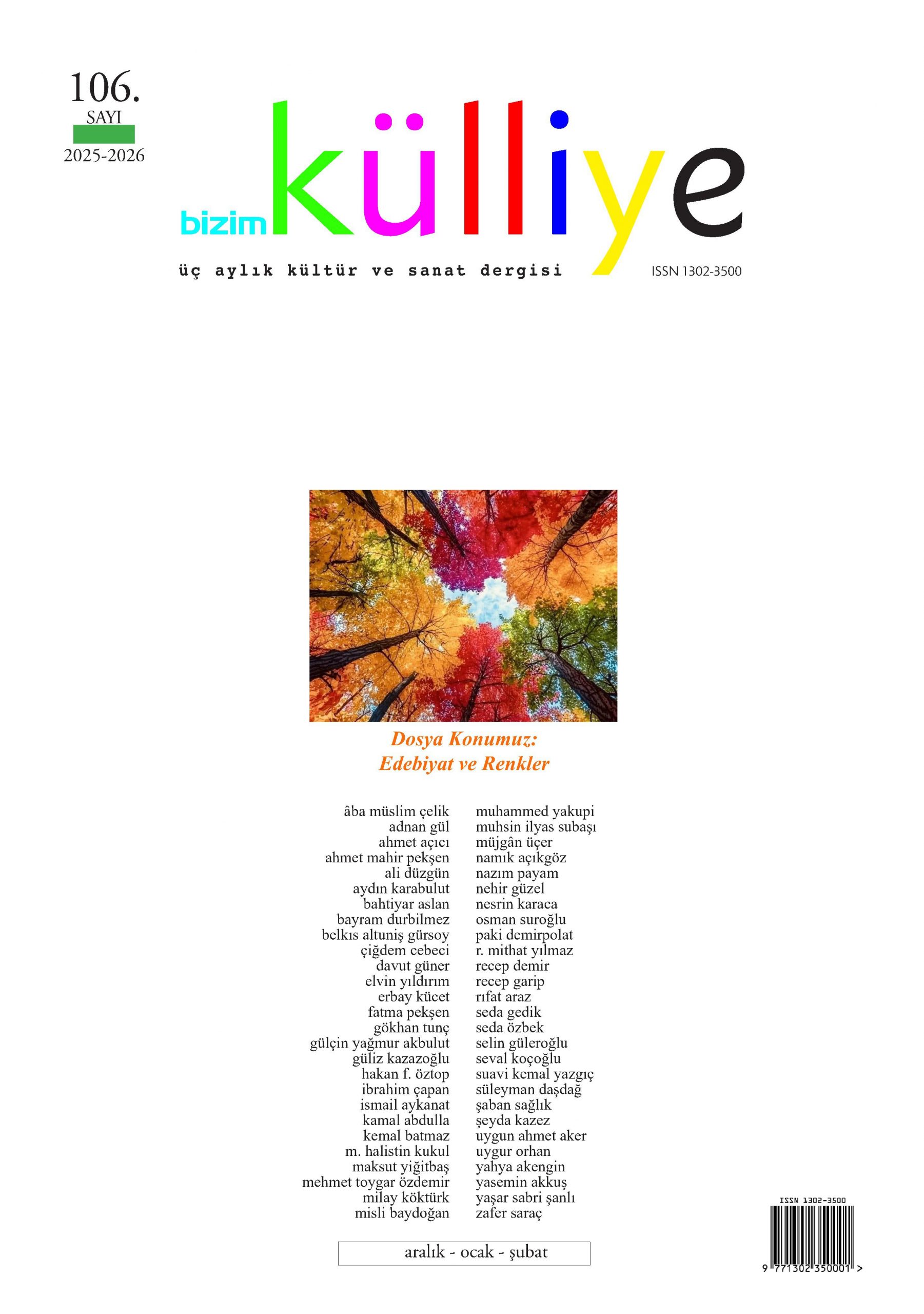 106.
SAYI
2025-2026

bizim külliye

üç aylık kültür ve sanat dergisi

ISSN 1302-3500

Dosya Konumuz:
Edebiyat ve Renkler

âba müslim çelik
adnan gül
ahmet açıcı
ahmet mahir pekşen
ali düzgün
aydın karabulut
bahtiyar aslan
bayram durbilmez
belkıs altuniş gürsoy
çiğdem cebeci
davut güner
elvin yıldırım
erbay kücet
fatma pekşen
gökhan tunç
gülçin yağmur akbulut
güliz kazazoğlu
hakan f. öztop
ibrahim çapan
ismail aykanat
kamal abdulla
kemal batmaz
m. halistin kukul
maksut yiğitbaş
mehmet toygar özdemir
milay köktürk
misli baydoğan

muhammed yakupi
muhsin ilyas subaşı
müjgân üçer
namık açıkgöz
nazım payam
nehir güzel
nesrin karaca
osman suroğlu
paki demirpolat
r. mithat yılmaz
recep demir
recep garip
rıfat araz
seda gedik
seda özbek
selin güleroğlu
seval koçoğlu
suavi kemal yazgıç
süleyman daşdağ
şaban sağlık
şeyda kazez
uygun ahmet aker
uygur orhan
yahya akengin
yasemin akkuş
yaşar sabri şanlı
zafer saraç

aralık - ocak - şubat

ISSN 1302-3500
9 771302 350001 >